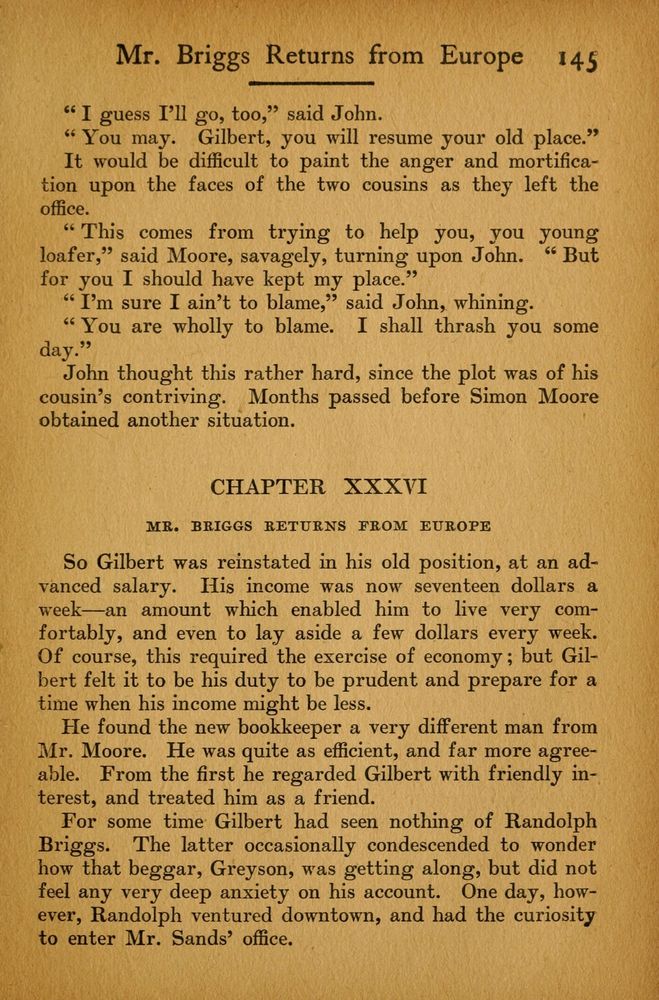 Mr. Briggs Returns from Europe 145

"I guess I'll go, too," said John.

"You may. Gilbert, you will resume your old place."

It would be difficult to paint the anger and mortification upon the faces of the two cousins as they left the office.

"This comes from trying to help you, you young loafer," said Moore, savagely, turning upon John. "But for you I should have kept my place."

"I'm sure I ain't to blame," said John, whining.

"You are wholly to blame. I shall thrash you some day."

John thought this rather hard, since the plot was of his cousin's contriving. Months passed before Simon Moore obtained another situation.

CHAPTER XXXVI

MR. BRIGGS RETURNS FROM EUROPE

So Gilbert was reinstated in his old position, at an advanced salary. His income was now seventeen dollars a week—an amount which enabled him to live very comfortably, and even to lay aside a few dollars every week. Of course, this required the exercise of economy; but Gilbert felt it to be his duty to be prudent and prepare for a time when his income might be less.

He found the new bookkeeper a very different man from Mr. Moore. He was quite as efficient, and far more agreeable. From the first he regarded Gilbert with friendly interest, and treated him as a friend.

For some time Gilbert had seen nothing of Randolph Briggs. The latter occasionally condescended to wonder how that beggar, Greyson, was getting along, but did not feel any very deep anxiety on his account. One day, however, Randolph ventured downtown, and had the curiosity to enter Mr. Sands' office.